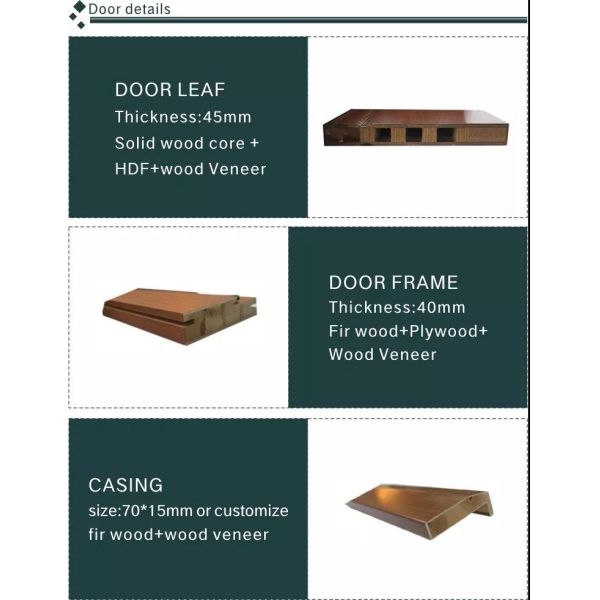 Door details

DOOR LEAF
Thickness:45mm
Solid wood core +
HDF+wood Veneer

DOOR FRAME
Thickness:40mm
Fir wood+Plywood+
Wood Veneer

CASING
size:70*15mm or customize
fir wood+wood veneer